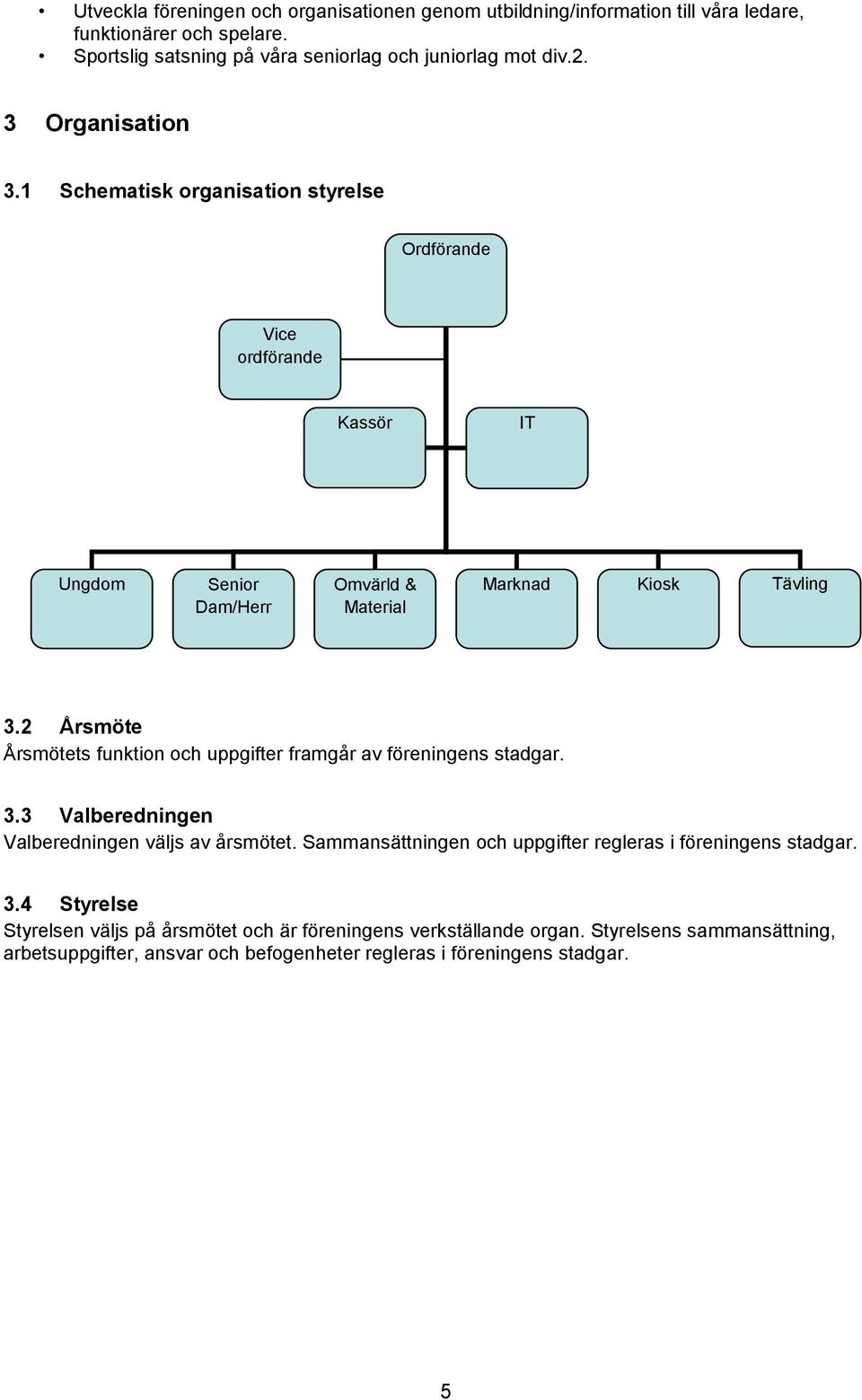 • Utveckla föreningen och organisationen genom utbildning/information till våra ledare, funktionärer och spelare.
• Sportslig satsning på våra seniorlag och juniorlag mot div.2.

3 Organisation

3.1 Schematisk organisation styrelse

Ordförande

Vice ordförande

Kassör

IT

Ungdom

Senior Dam/Herr

Omvärld & Material

Marknad

Kiosk

Tävling

3.2 Årsmöte
Årsmötets funktion och uppgifter framgår av föreningens stadgar.

3.3 Valberedningen
Valberedningen väljs av årsmötet. Sammansättningen och uppgifter regleras i föreningens stadgar.

3.4 Styrelse
Styrelsen väljs på årsmötet och är föreningens verkställande organ. Styrelsens sammansättning, arbetsuppgifter, ansvar och befogenheter regleras i föreningens stadgar.

5